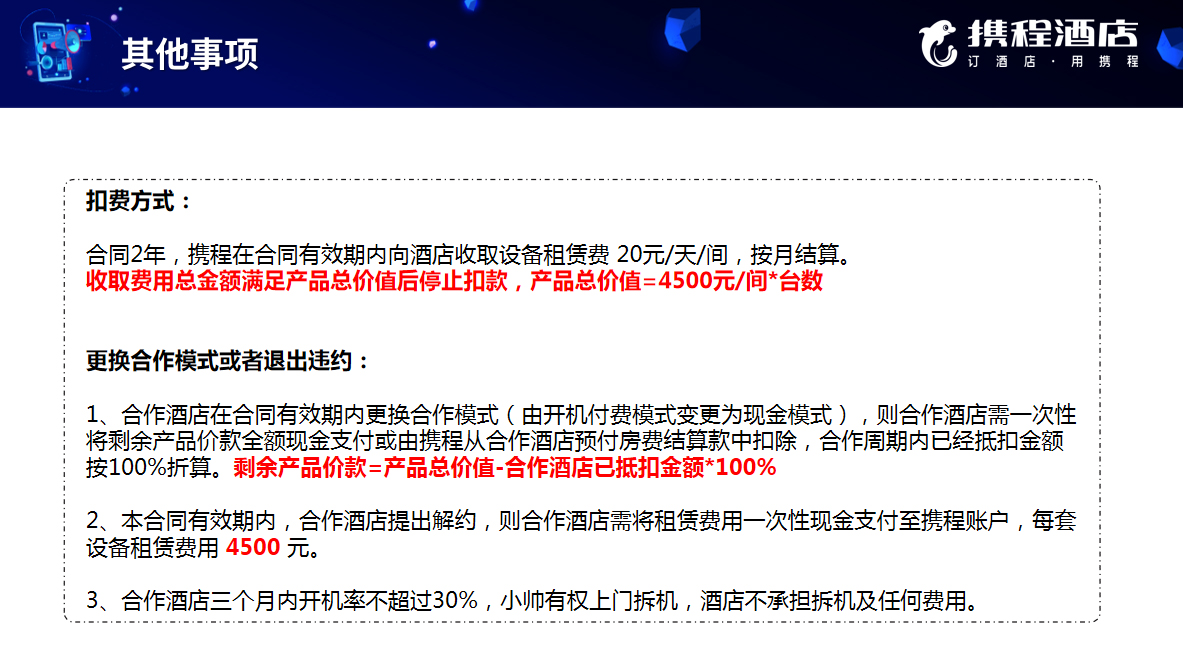 其他事项

携程酒店
订酒店·用携程

扣费方式：

合同2年，携程在合同有效期内向酒店收取设备租赁费 20元/天/间，按月结算。
收取费用总金额满足产品总价值后停止扣款，产品总价值=4500元/间*台数

更换合作模式或者退出违约：

1、合作酒店在合同有效期内更换合作模式（由开机付费模式变更为现金模式），则合作酒店需一次性将剩余产品价款全额现金支付或由携程从合作酒店预付房费结算款中扣除，合作周期内已经抵扣金额按100%折算。剩余产品价款=产品总价值-合作酒店已抵扣金额*100%

2、本合同有效期内，合作酒店提出解约，则合作酒店需将租赁费用一次性现金支付至携程账户，每套设备租赁费用 4500 元。

3、合作酒店三个月内开机率不超过30%，小帅有权上门拆机，酒店不承担拆机及任何费用。